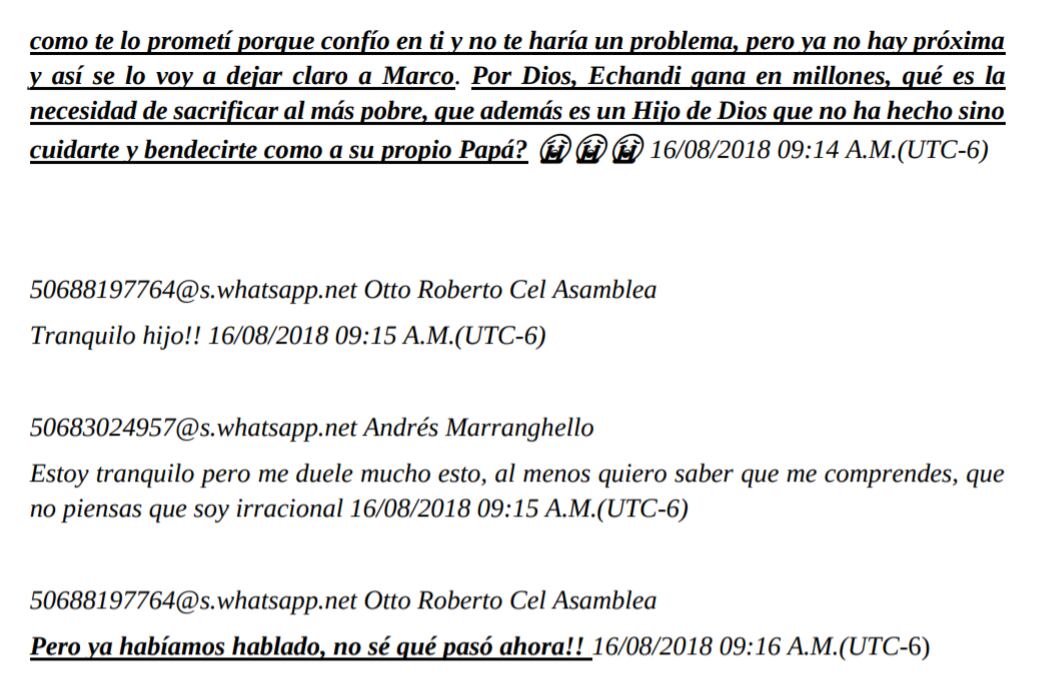 como te lo prometí porque confío en ti y no te haría un problema, pero ya no hay próxima y así se lo voy a dejar claro a Marco. Por Dios, Echandi gana en millones, qué es la necesidad de sacrificar al más pobre, que además es un Hijo de Dios que no ha hecho sino cuidarte y bendecirte como a su propio Papá? 😭😭😭 16/08/2018 09:14 A.M.(UTC-6)

50688197764@s.whatsapp.net Otto Roberto Cel Asamblea
Tranquilo hijo!! 16/08/2018 09:15 A.M.(UTC-6)

50683024957@s.whatsapp.net Andrés Marranghello
Estoy tranquilo pero me duele mucho esto, al menos quiero saber que me comprendes, que no piensas que soy irracional 16/08/2018 09:15 A.M.(UTC-6)

50688197764@s.whatsapp.net Otto Roberto Cel Asamblea
Pero ya habíamos hablado, no sé qué pasó ahora!! 16/08/2018 09:16 A.M.(UTC-6)